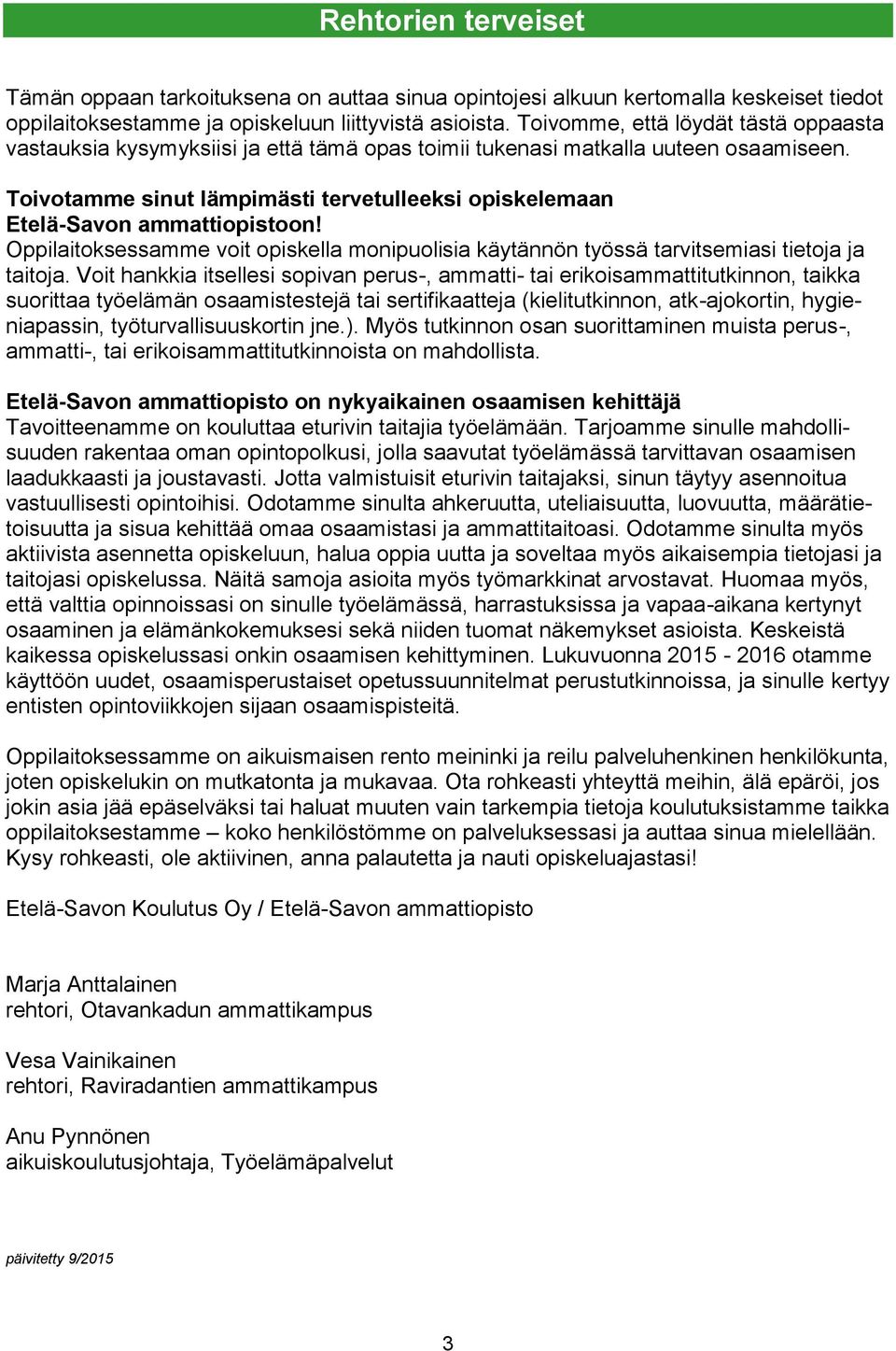 Rehtorien terveiset

Tämän oppaan tarkoituksena on auttaa sinua opintojesi alkuun kertomalla keskeiset tiedot oppilaitoksestamme ja opiskeluun liittyvistä asioista. Toivomme, että löydät tästä oppaasta vastauksia kysymyksiisi ja että tämä opas toimii tukenasi matkalla uuteen osaamiseen.

Toivotamme sinut lämpimästi tervetulleeksi opiskelemaan Etelä-Savon ammattiopistoon!
Oppilaitoksessamme voit opiskella monipuolisia käytännön työssä tarvitsemiasi tietoja ja taitoja. Voit hankkia itsellesi sopivan perus-, ammatti- tai erikoisammattitutkinnon, taikka suorittaa työelämän osaamistestejä tai sertifikaatteja (kielitutkinnon, atk-ajokortin, hygieniapassin, työturvallisuuskortin jne.). Myös tutkinnon osan suorittaminen muista perus-, ammatti-, tai erikoisammattitutkinnoista on mahdollista.

Etelä-Savon ammattiopisto on nykyaikainen osaamisen kehittäjä
Tavoitteenamme on kouluttaa eturivin taitajia työelämään. Tarjoamme sinulle mahdollisuuden rakentaa oman opintopolkusi, jolla saavutat työelämässä tarvittavan osaamisen laadukkaasti ja joustavasti. Jotta valmistuisit eturivin taitajaksi, sinun täytyy asennoitua vastuullisesti opintoihisi. Odotamme sinulta ahkeruutta, uteliaisuutta, luovuutta, määrätietoisuutta ja sisua kehittää omaa osaamistasi ja ammattitaitoasi. Odotamme sinulta myös aktiivista asennetta opiskeluun, halua oppia uutta ja soveltaa myös aikaisempia tietojasi ja taitojasi opiskelussa. Näitä samoja asioita myös työmarkkinat arvostavat. Huomaa myös, että valttia opinnoissasi on sinulle työelämässä, harrastuksissa ja vapaa-aikana kertynyt osaaminen ja elämänkokemuksesi sekä niiden tuomat näkemykset asioista. Keskeistä kaikessa opiskelussasi onkin osaamisen kehittyminen. Lukuvuonna 2015 - 2016 otamme käyttöön uudet, osaamisperustaiset opetussuunnitelmat perustutkinnoissa, ja sinulle kertyy entisten opintoviikkojen sijaan osaamispisteitä.

Oppilaitoksessamme on aikuismaisen rento meininki ja reilu palveluhenkinen henkilökunta, joten opiskelukin on mutkatonta ja mukavaa. Ota rohkeasti yhteyttä meihin, älä epäröi, jos jokin asia jää epäselväksi tai haluat muuten vain tarkempia tietoja koulutuksistamme taikka oppilaitoksestamme – koko henkilöstömme on palveluksessasi ja auttaa sinua mielellään. Kysy rohkeasti, ole aktiivinen, anna palautetta ja nauti opiskeluajastasi!

Etelä-Savon Koulutus Oy / Etelä-Savon ammattiopisto

Marja Anttalainen
rehtori, Otavankadun ammattikampus

Vesa Vainikainen
rehtori, Raviradantien ammattikampus

Anu Pynnönen
aikuiskoulutusjohtaja, Työelämäpalvelut

päivitetty 9/2015

3